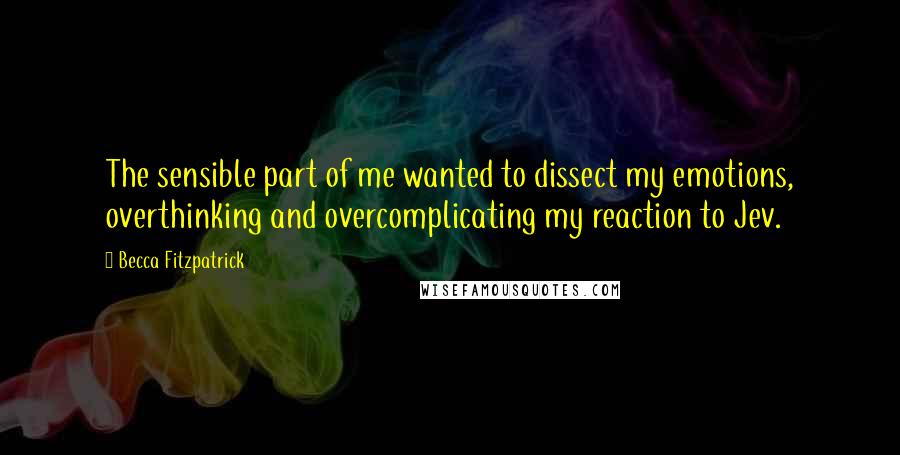 The sensible part of me wanted to dissect my emotions, overthinking and overcomplicating my reaction to Jev.

Becca Fitzpatrick

WISEFAMOUSQUOTES.COM